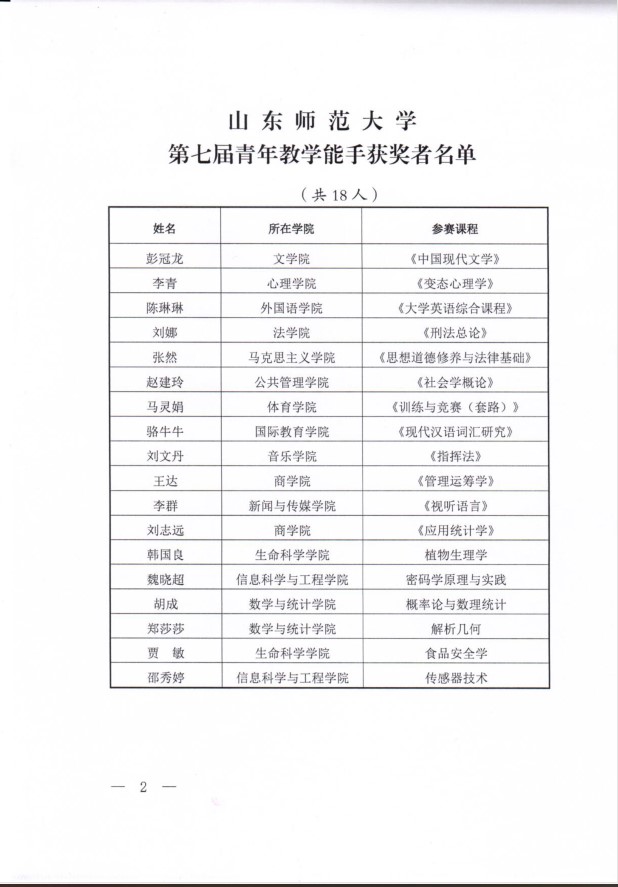 山东师范大学
第七届青年教学能手获奖者名单

（共18人）

| 姓名 | 所在学院 | 参赛课程 |
|---|---|---|
| 彭冠龙 | 文学院 | 《中国现代文学》 |
| 李青 | 心理学院 | 《变态心理学》 |
| 陈琳琳 | 外国语学院 | 《大学英语综合课程》 |
| 刘娜 | 法学院 | 《刑法总论》 |
| 张然 | 马克思主义学院 | 《思想道德修养与法律基础》 |
| 赵建玲 | 公共管理学院 | 《社会学概论》 |
| 马灵娟 | 体育学院 | 《训练与竞赛（套路）》 |
| 骆牛牛 | 国际教育学院 | 《现代汉语词汇研究》 |
| 刘文丹 | 音乐学院 | 《指挥法》 |
| 王达 | 商学院 | 《管理运筹学》 |
| 李群 | 新闻与传媒学院 | 《视听语言》 |
| 刘志远 | 商学院 | 《应用统计学》 |
| 韩国良 | 生命科学学院 | 植物生理学 |
| 魏晓超 | 信息科学与工程学院 | 密码学原理与实践 |
| 胡成 | 数学与统计学院 | 概率论与数理统计 |
| 郑莎莎 | 数学与统计学院 | 解析几何 |
| 贾 敏 | 生命科学学院 | 食品安全学 |
| 邵秀婷 | 信息科学与工程学院 | 传感器技术 |

— 2 —